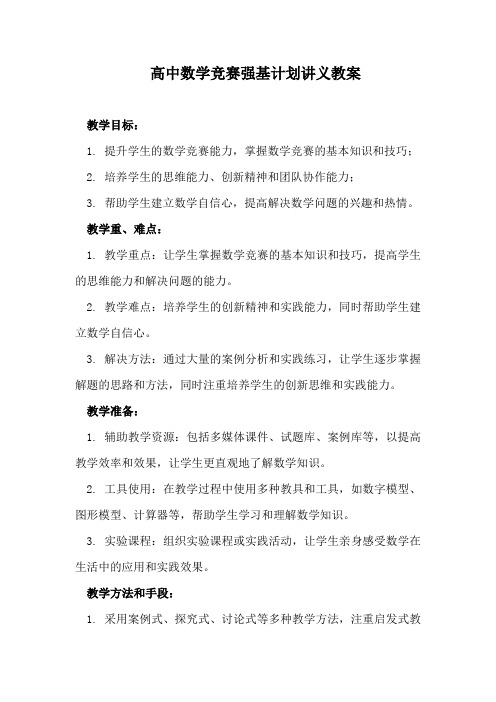 高中数学竞赛强基计划讲义教案

教学目标：

1. 提升学生的数学竞赛能力，掌握数学竞赛的基本知识和技巧；

2. 培养学生的思维能力、创新精神和团队协作能力；

3. 帮助学生建立数学自信心，提高解决数学问题的兴趣和热情。

教学重、难点：

1. 教学重点：让学生掌握数学竞赛的基本知识和技巧，提高学生的思维能力和解决问题的能力。

2. 教学难点：培养学生的创新精神和实践能力，同时帮助学生建立数学自信心。

3. 解决方法：通过大量的案例分析和实践练习，让学生逐步掌握解题的思路和方法，同时注重培养学生的创新思维和实践能力。

教学准备：

1. 辅助教学资源：包括多媒体课件、试题库、案例库等，以提高教学效率和效果，让学生更直观地了解数学知识。

2. 工具使用：在教学过程中使用多种教具和工具，如数字模型、图形模型、计算器等，帮助学生学习和理解数学知识。

3. 实验课程：组织实验课程或实践活动，让学生亲身感受数学在生活中的应用和实践效果。

教学方法和手段：

1. 采用案例式、探究式、讨论式等多种教学方法，注重启发式教